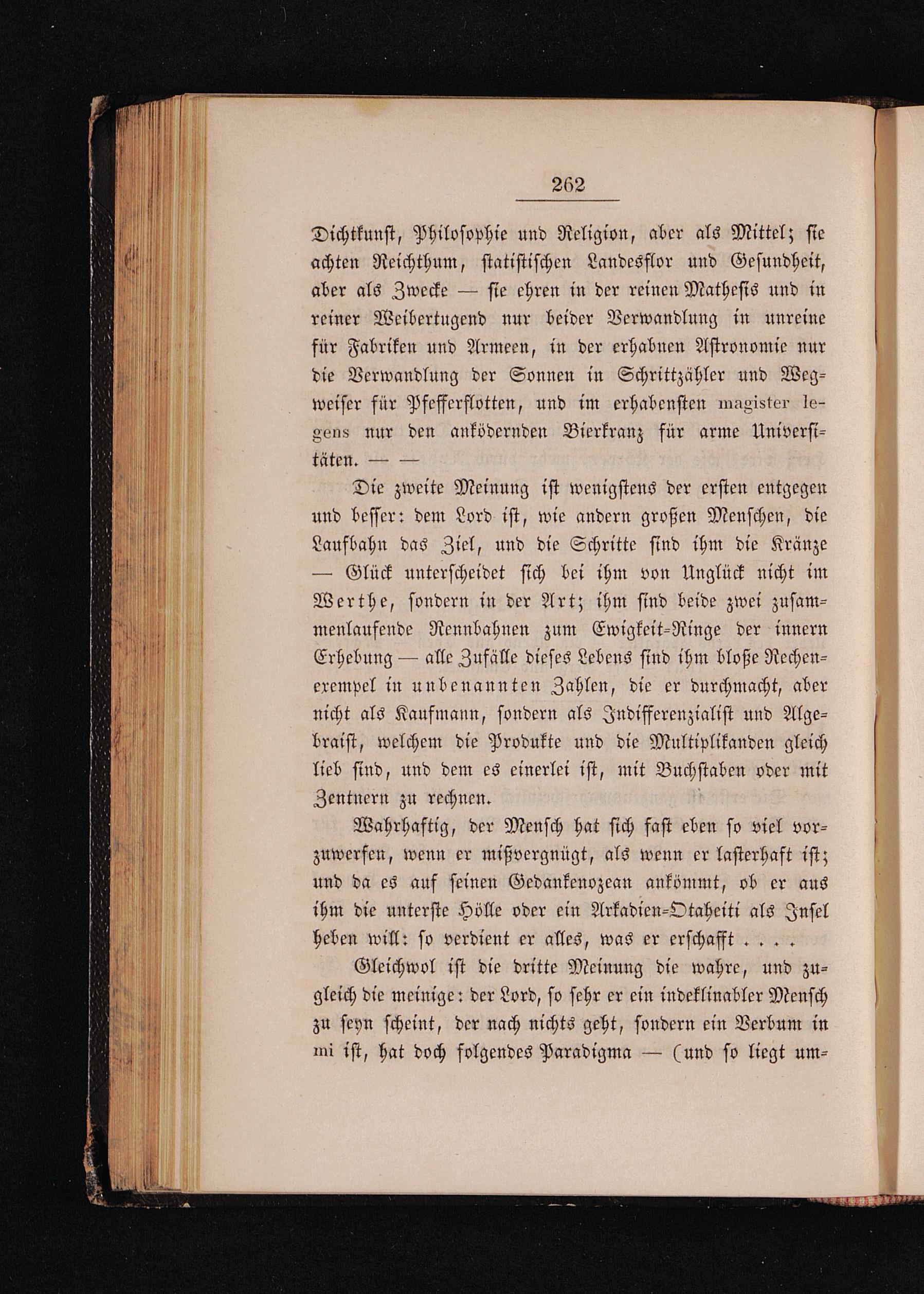 262

Dichtkunst, Philosophie und Religion, aber als Mittel; sie achten Reichthum, statistischen Landesflor und Gesundheit, aber als Zwecke — sie ehren in der reinen Mathesis und in reiner Weibertugend nur beider Verwandlung in unreine für Fabriken und Armeen, in der erhabnen Astronomie nur die Verwandlung der Sonnen in Schrittzähler und Wegweiser für Pfefferflotten, und im erhabensten magister legens nur den anködernden Bierkranz für arme Universitäten. — —

Die zweite Meinung ist wenigstens der ersten entgegen und besser: dem Lord ist, wie andern großen Menschen, die Laufbahn das Ziel, und die Schritte sind ihm die Kränze — Glück unterscheidet sich bei ihm von Unglück nicht im Werthe, sondern in der Art; ihm sind beide zwei zusammenlaufende Rennbahnen zum Ewigkeit-Ringe der innern Erhebung — alle Zufälle dieses Lebens sind ihm bloße Rechenexempel in unbenannten Zahlen, die er durchmacht, aber nicht als Kaufmann, sondern als Indifferenzialist und Algebraist, welchem die Produkte und die Multiplikanden gleich lieb sind, und dem es einerlei ist, mit Buchstaben oder mit Zentnern zu rechnen.

Wahrhaftig, der Mensch hat sich fast eben so viel vorzuwerfen, wenn er mißvergnügt, als wenn er lasterhaft ist; und da es auf seinen Gedankenozean ankömmt, ob er aus ihm die unterste Hölle oder ein Arkadien-Otaheiti als Insel heben will: so verdient er alles, was er erschafft . . . .

Gleichwol ist die dritte Meinung die wahre, und zugleich die meinige: der Lord, so sehr er ein indeklinabler Mensch zu seyn scheint, der nach nichts geht, sondern ein Verbum in mi ist, hat doch folgendes Paradigma — (und so liegt um-